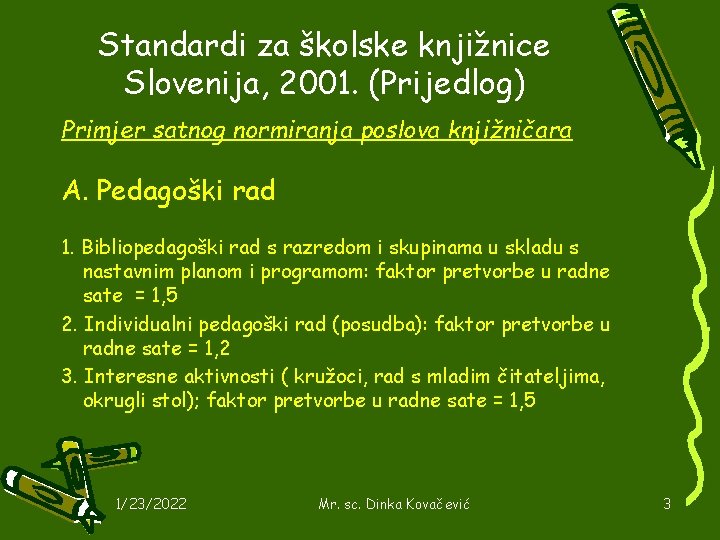 Standardi za školske knjižnice Slovenija, 2001. (Prijedlog)

Primjer satnog normiranja poslova knjižničara

A. Pedagoški rad

1. Bibliopedagoški rad s razredom i skupinama u skladu s nastavnim planom i programom: faktor pretvorbe u radne sate = 1,5
2. Individualni pedagoški rad (posudba): faktor pretvorbe u radne sate = 1,2
3. Interesne aktivnosti ( kružoci, rad s mladim čitateljima, okrugli stol); faktor pretvorbe u radne sate = 1,5

1/23/2022

Mr. sc. Dinka Kovačević

3